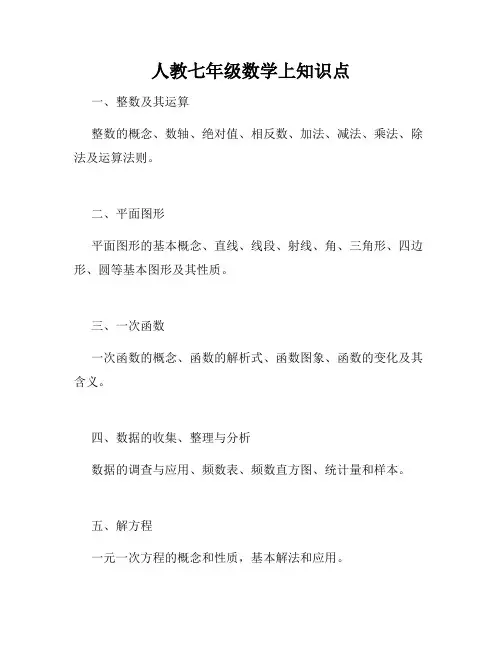 人教七年级数学上知识点

一、整数及其运算

整数的概念、数轴、绝对值、相反数、加法、减法、乘法、除法及运算法则。

二、平面图形

平面图形的基本概念、直线、线段、射线、角、三角形、四边形、圆等基本图形及其性质。

三、一次函数

一次函数的概念、函数的解析式、函数图象、函数的变化及其含义。

四、数据的收集、整理与分析

数据的调查与应用、频数表、频数直方图、统计量和样本。

五、解方程

一元一次方程的概念和性质，基本解法和应用。